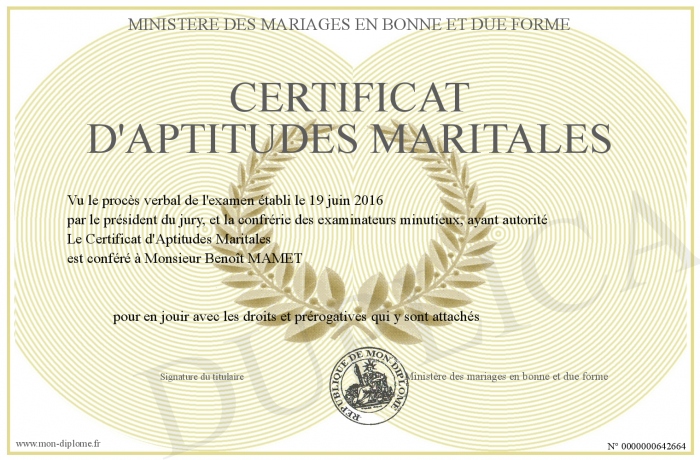 MINISTERE DES MARIAGES EN BONNE ET DUE FORME

CERTIFICAT D'APTITUDES MARITALES

Vu le procès verbal de l'examen établi le 19 juin 2016
par le président du jury, et la confrérie des examinateurs minutieux, ayant autorité
Le Certificat d'Aptitudes Maritales
est conféré à Monsieur Benoît MAMET

pour en jouir avec les droits et prérogatives qui y sont attachés

Signature du titulaire

REPUBLIQUE DE MON DIPLOME

Ministère des mariages en bonne et due forme

DUPLICATA

www.mon-diplome.fr

N° 0000000642664